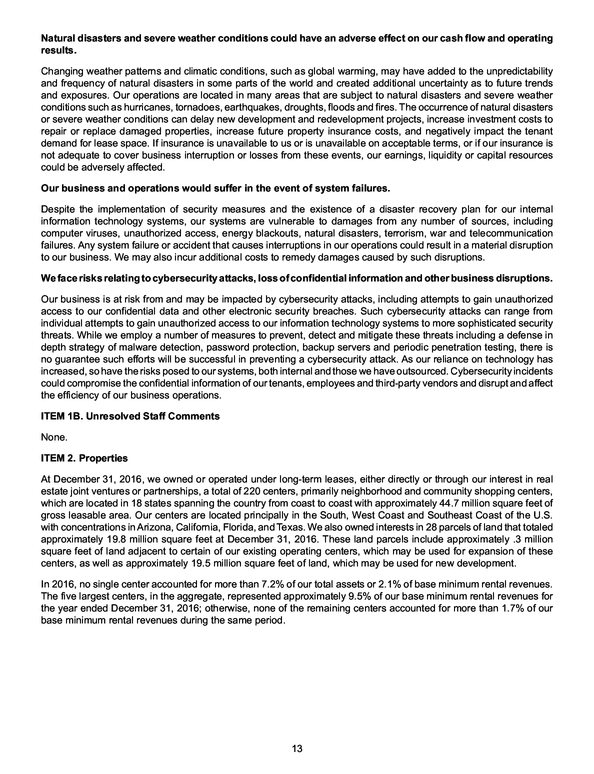 **Natural disasters and severe weather conditions could have an adverse effect on our cash flow and operating results.**

Changing weather patterns and climatic conditions, such as global warming, may have added to the unpredictability and frequency of natural disasters in some parts of the world and created additional uncertainty as to future trends and exposures. Our operations are located in many areas that are subject to natural disasters and severe weather conditions such as hurricanes, tornadoes, earthquakes, droughts, floods and fires. The occurrence of natural disasters or severe weather conditions can delay new development and redevelopment projects, increase investment costs to repair or replace damaged properties, increase future property insurance costs, and negatively impact the tenant demand for lease space. If insurance is unavailable to us or is unavailable on acceptable terms, or if our insurance is not adequate to cover business interruption or losses from these events, our earnings, liquidity or capital resources could be adversely affected.

**Our business and operations would suffer in the event of system failures.**

Despite the implementation of security measures and the existence of a disaster recovery plan for our internal information technology systems, our systems are vulnerable to damages from any number of sources, including computer viruses, unauthorized access, energy blackouts, natural disasters, terrorism, war and telecommunication failures. Any system failure or accident that causes interruptions in our operations could result in a material disruption to our business. We may also incur additional costs to remedy damages caused by such disruptions.

**We face risks relating to cybersecurity attacks, loss of confidential information and other business disruptions.**

Our business is at risk from and may be impacted by cybersecurity attacks, including attempts to gain unauthorized access to our confidential data and other electronic security breaches. Such cybersecurity attacks can range from individual attempts to gain unauthorized access to our information technology systems to more sophisticated security threats. While we employ a number of measures to prevent, detect and mitigate these threats including a defense in depth strategy of malware detection, password protection, backup servers and periodic penetration testing, there is no guarantee such efforts will be successful in preventing a cybersecurity attack. As our reliance on technology has increased, so have the risks posed to our systems, both internal and those we have outsourced. Cybersecurity incidents could compromise the confidential information of our tenants, employees and third-party vendors and disrupt and affect the efficiency of our business operations.

**ITEM 1B. Unresolved Staff Comments**

None.

**ITEM 2. Properties**

At December 31, 2016, we owned or operated under long-term leases, either directly or through our interest in real estate joint ventures or partnerships, a total of 220 centers, primarily neighborhood and community shopping centers, which are located in 18 states spanning the country from coast to coast with approximately 44.7 million square feet of gross leasable area. Our centers are located principally in the South, West Coast and Southeast Coast of the U.S. with concentrations in Arizona, California, Florida, and Texas. We also owned interests in 28 parcels of land that totaled approximately 19.8 million square feet at December 31, 2016. These land parcels include approximately .3 million square feet of land adjacent to certain of our existing operating centers, which may be used for expansion of these centers, as well as approximately 19.5 million square feet of land, which may be used for new development.

In 2016, no single center accounted for more than 7.2% of our total assets or 2.1% of base minimum rental revenues. The five largest centers, in the aggregate, represented approximately 9.5% of our base minimum rental revenues for the year ended December 31, 2016; otherwise, none of the remaining centers accounted for more than 1.7% of our base minimum rental revenues during the same period.

13